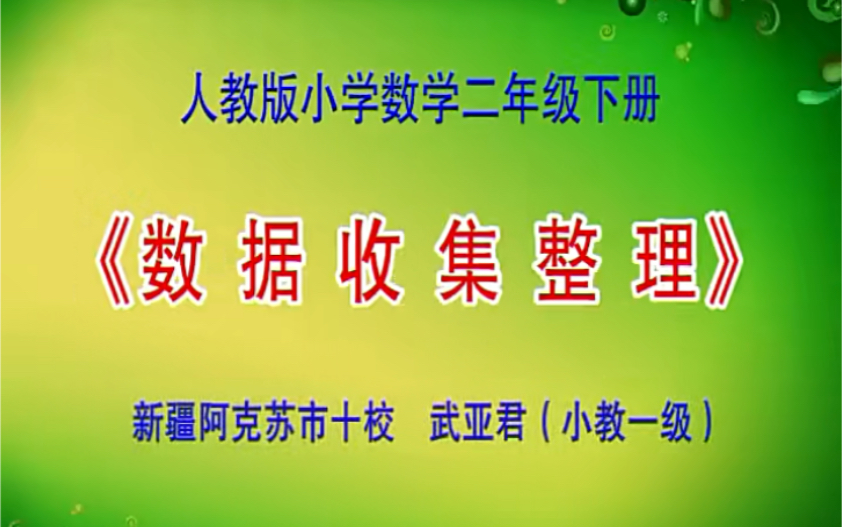 人教版小学数学二年级下册

《数据收集整理》

新疆阿克苏市十校　武亚君（小教一级）